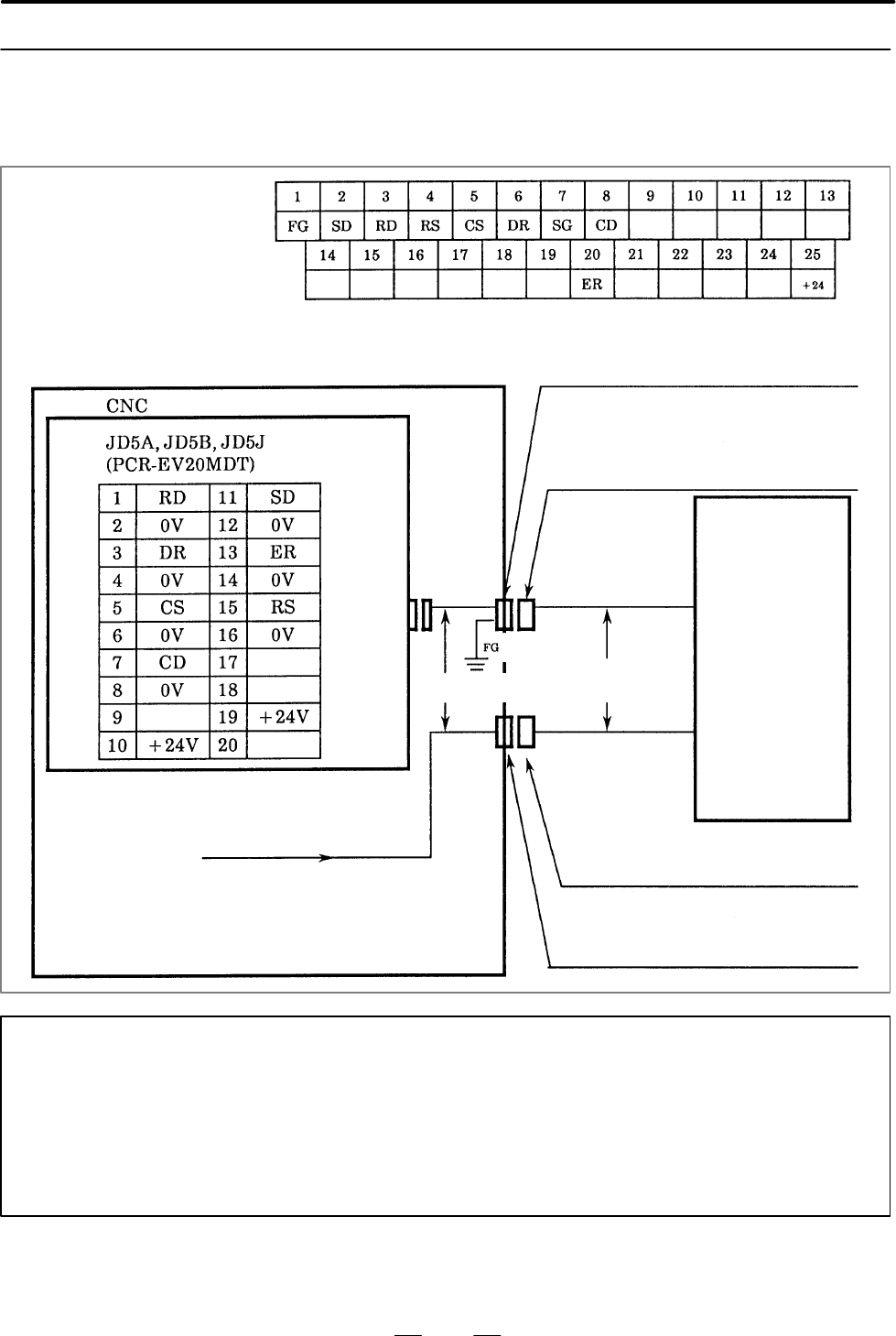 | 1 | 2 | 3 | 4 | 5 | 6 | 7 | 8 | 9 | 10 | 11 | 12 | 13 |
|---|---|---|---|---|---|---|---|---|---|---|---|---|
| FG | SD | RD | RS | CS | DR | SG | CD | | | | | |

| 14 | 15 | 16 | 17 | 18 | 19 | 20 | 21 | 22 | 23 | 24 | 25 |
|---|---|---|---|---|---|---|---|---|---|---|---|
| | | | | | | ER | | | | | +24 |

CNC

JD5A, JD5B, JD5J (PCR-EV20MDT)

| 1 | RD | 11 | SD |
|---|---|---|---|
| 2 | 0V | 12 | 0V |
| 3 | DR | 13 | ER |
| 4 | 0V | 14 | 0V |
| 5 | CS | 15 | RS |
| 6 | 0V | 16 | 0V |
| 7 | CD | 17 | |
| 8 | 0V | 18 | |
| 9 | | 19 | +24V |
| 10 | +24V | 20 | |

FG